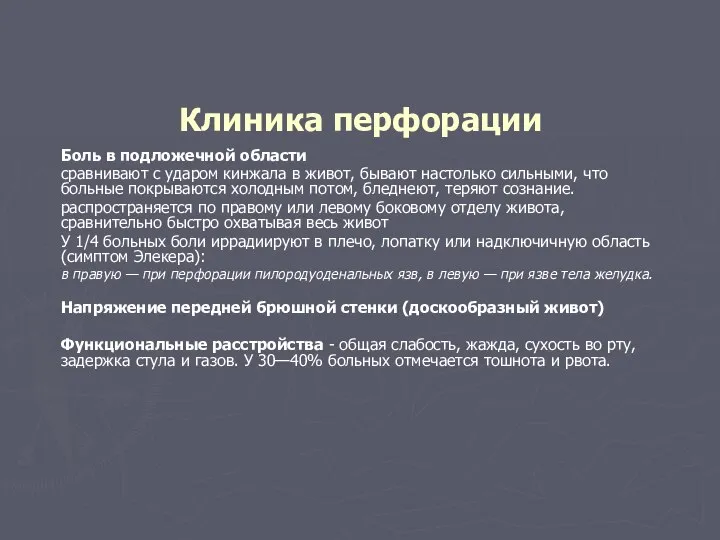 Клиника перфорации

Боль в подложечной области

сравнивают с ударом кинжала в живот, бывают настолько сильными, что больные покрываются холодным потом, бледнеют, теряют сознание.

распространяется по правому или левому боковому отделу живота, сравнительно быстро охватывая весь живот

У 1/4 больных боли иррадиируют в плечо, лопатку или надключичную область (симптом Элекера):

в правую — при перфорации пилородуоденальных язв, в левую — при язве тела желудка.

Напряжение передней брюшной стенки (доскообразный живот)

Функциональные расстройства - общая слабость, жажда, сухость во рту, задержка стула и газов. У 30—40% больных отмечается тошнота и рвота.